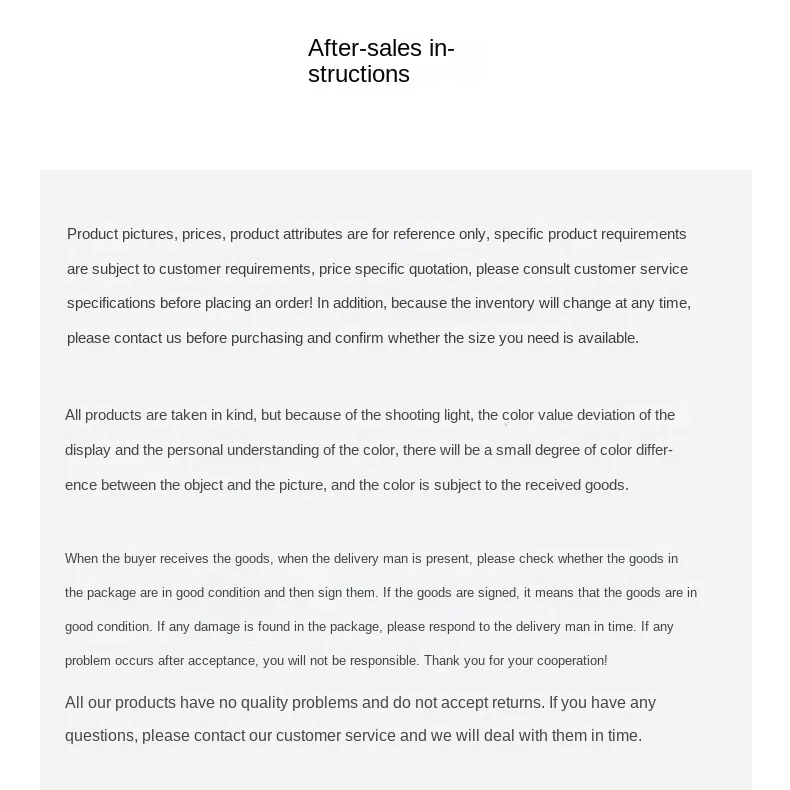 After-sales instructions

Product pictures, prices, product attributes are for reference only, specific product requirements are subject to customer requirements, price specific quotation, please consult customer service specifications before placing an order! In addition, because the inventory will change at any time, please contact us before purchasing and confirm whether the size you need is available.

All products are taken in kind, but because of the shooting light, the color value deviation of the display and the personal understanding of the color, there will be a small degree of color difference between the object and the picture, and the color is subject to the received goods.

When the buyer receives the goods, when the delivery man is present, please check whether the goods in the package are in good condition and then sign them. If the goods are signed, it means that the goods are in good condition. If any damage is found in the package, please respond to the delivery man in time. If any problem occurs after acceptance, you will not be responsible. Thank you for your cooperation!

All our products have no quality problems and do not accept returns. If you have any questions, please contact our customer service and we will deal with them in time.